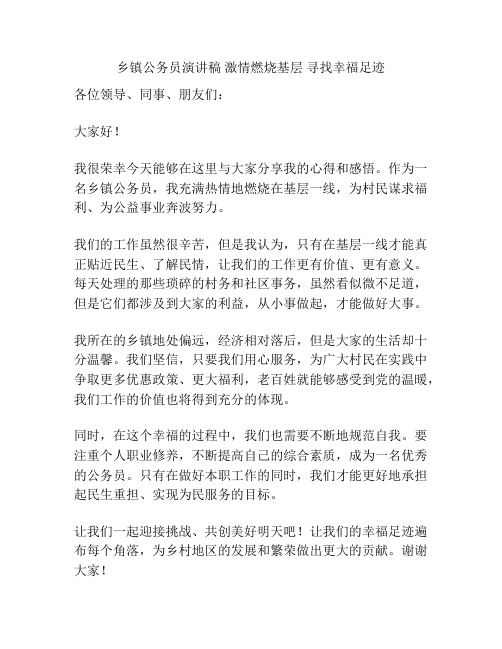 乡镇公务员演讲稿 激情燃烧基层 寻找幸福足迹

各位领导、同事、朋友们：

大家好！

我很荣幸今天能够在这里与大家分享我的心得和感悟。作为一名乡镇公务员，我充满热情地燃烧在基层一线，为村民谋求福利、为公益事业奔波努力。

我们的工作虽然很辛苦，但是我认为，只有在基层一线才能真正贴近民生、了解民情，让我们的工作更有价值、更有意义。每天处理的那些琐碎的村务和社区事务，虽然看似微不足道，但是它们都涉及到大家的利益，从小事做起，才能做好大事。

我所在的乡镇地处偏远，经济相对落后，但是大家的生活却十分温馨。我们坚信，只要我们用心服务，为广大村民在实践中争取更多优惠政策、更大福利，老百姓就能够感受到党的温暖，我们工作的价值也将得到充分的体现。

同时，在这个幸福的过程中，我们也需要不断地规范自我。要注重个人职业修养，不断提高自己的综合素质，成为一名优秀的公务员。只有在做好本职工作的同时，我们才能更好地承担起民生重担、实现为民服务的目标。

让我们一起迎接挑战、共创美好明天吧！让我们的幸福足迹遍布每个角落，为乡村地区的发展和繁荣做出更大的贡献。谢谢大家！